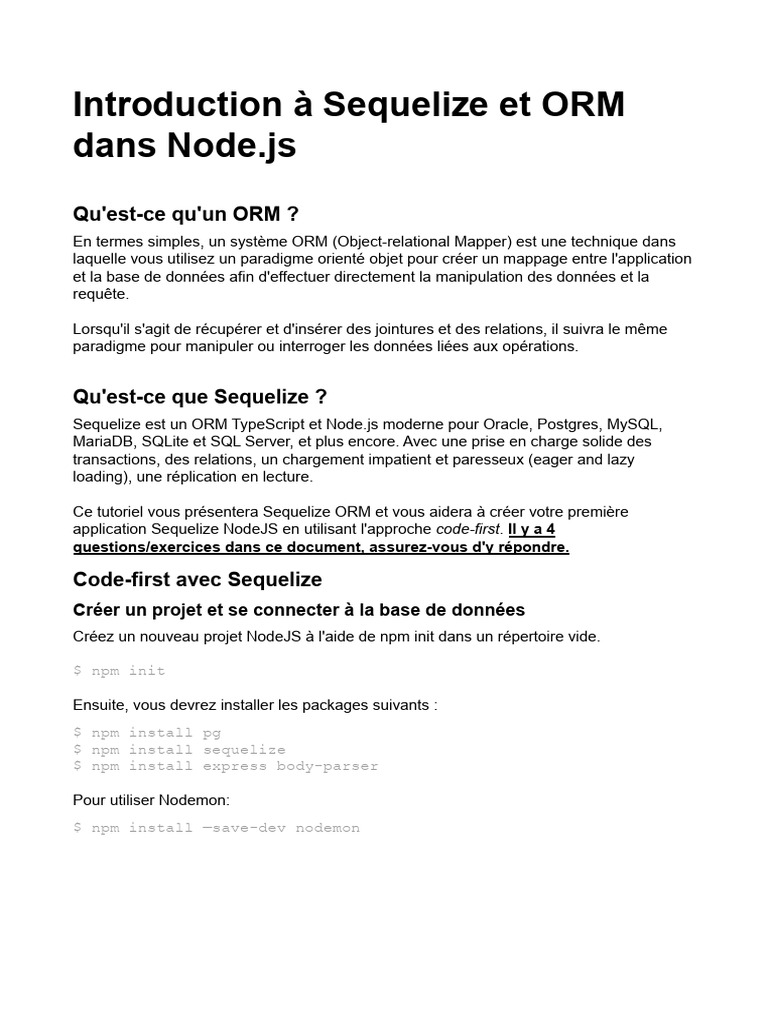 Introduction à Sequelize et ORM dans Node.js

Qu'est-ce qu'un ORM ?

En termes simples, un système ORM (Object-relational Mapper) est une technique dans laquelle vous utilisez un paradigme orienté objet pour créer un mappage entre l'application et la base de données afin d'effectuer directement la manipulation des données et la requête.

Lorsqu'il s'agit de récupérer et d'insérer des jointures et des relations, il suivra le même paradigme pour manipuler ou interroger les données liées aux opérations.

Qu'est-ce que Sequelize ?

Sequelize est un ORM TypeScript et Node.js moderne pour Oracle, Postgres, MySQL, MariaDB, SQLite et SQL Server, et plus encore. Avec une prise en charge solide des transactions, des relations, un chargement impatient et paresseux (eager and lazy loading), une réplication en lecture.

Ce tutoriel vous présentera Sequelize ORM et vous aidera à créer votre première application Sequelize NodeJS en utilisant l'approche code-first. Il y a 4 questions/exercices dans ce document, assurez-vous d'y répondre.

Code-first avec Sequelize

Créer un projet et se connecter à la base de données

Créez un nouveau projet NodeJS à l'aide de npm init dans un répertoire vide.

$ npm init

Ensuite, vous devrez installer les packages suivants :

$ npm install pg
$ npm install sequelize
$ npm install express body-parser

Pour utiliser Nodemon:

$ npm install —save-dev nodemon